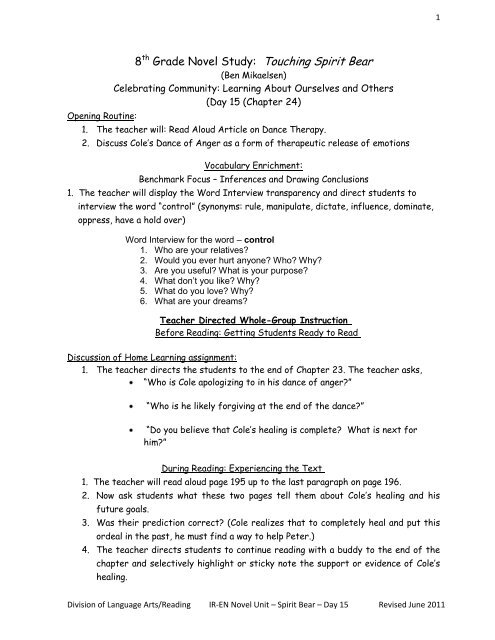 1

8$^{th}$ Grade Novel Study: Touching Spirit Bear
(Ben Mikaelsen)
Celebrating Community: Learning About Ourselves and Others
(Day 15 (Chapter 24)

Opening Routine:
1. The teacher will: Read Aloud Article on Dance Therapy.
2. Discuss Cole's Dance of Anger as a form of therapeutic release of emotions

Vocabulary Enrichment:
Benchmark Focus – Inferences and Drawing Conclusions
1. The teacher will display the Word Interview transparency and direct students to interview the word "control" (synonyms: rule, manipulate, dictate, influence, dominate, oppress, have a hold over)

Word Interview for the word – control
1. Who are your relatives?
2. Would you ever hurt anyone? Who? Why?
3. Are you useful? What is your purpose?
4. What don't you like? Why?
5. What do you love? Why?
6. What are your dreams?

Teacher Directed Whole-Group Instruction
Before Reading: Getting Students Ready to Read

Discussion of Home Learning assignment:
1. The teacher directs the students to the end of Chapter 23. The teacher asks,
• "Who is Cole apologizing to in his dance of anger?"
• "Who is he likely forgiving at the end of the dance?"
• "Do you believe that Cole's healing is complete? What is next for him?"

During Reading: Experiencing the Text
1. The teacher will read aloud page 195 up to the last paragraph on page 196.
2. Now ask students what these two pages tell them about Cole's healing and his future goals.
3. Was their prediction correct? (Cole realizes that to completely heal and put this ordeal in the past, he must find a way to help Peter.)
4. The teacher directs students to continue reading with a buddy to the end of the chapter and selectively highlight or sticky note the support or evidence of Cole's healing.

Division of Language Arts/Reading IR-EN Novel Unit – Spirit Bear – Day 15 Revised June 2011